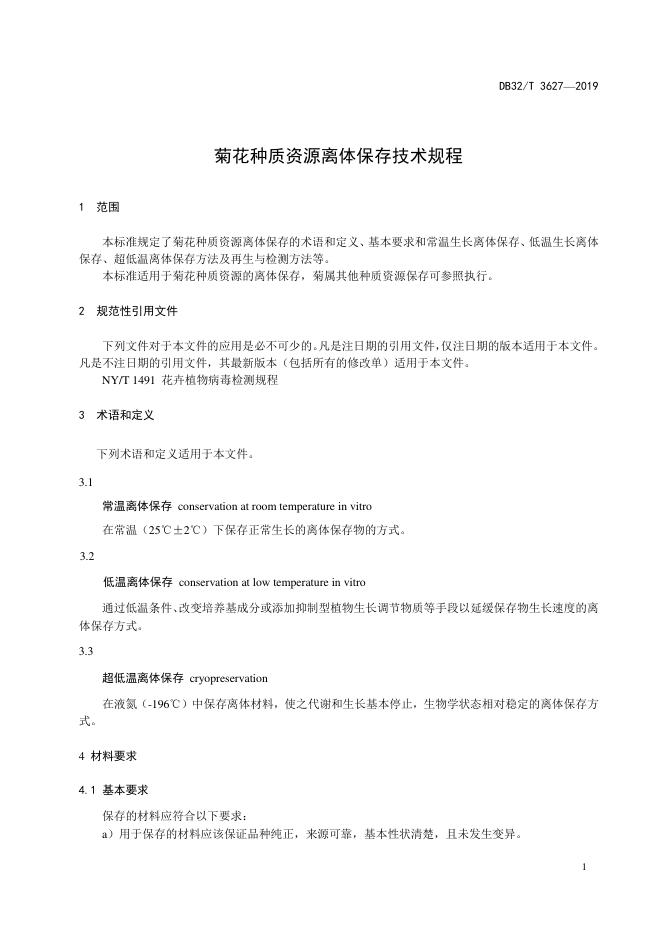 DB32/T 3627—2019

菊花种质资源离体保存技术规程

1 范围

本标准规定了菊花种质资源离体保存的术语和定义、基本要求和常温生长离体保存、低温生长离体保存、超低温离体保存方法及再生与检测方法等。

本标准适用于菊花种质资源的离体保存，菊属其他种质资源保存可参照执行。

2 规范性引用文件

下列文件对于本文件的应用是必不可少的。凡是注日期的引用文件，仅注日期的版本适用于本文件。凡是不注日期的引用文件，其最新版本（包括所有的修改单）适用于本文件。

NY/T 1491 花卉植物病毒检测规程

3 术语和定义

下列术语和定义适用于本文件。

3.1

常温离体保存 conservation at room temperature in vitro

在常温（25℃±2℃）下保存正常生长的离体保存物的方式。

3.2

低温离体保存 conservation at low temperature in vitro

通过低温条件、改变培养基成分或添加抑制型植物生长调节物质等手段以延缓保存物生长速度的离体保存方式。

3.3

超低温离体保存 cryopreservation

在液氮（-196℃）中保存离体材料，使之代谢和生长基本停止，生物学状态相对稳定的离体保存方式。

4 材料要求

4.1 基本要求

保存的材料应符合以下要求：

a）用于保存的材料应该保证品种纯正，来源可靠，基本性状清楚，且未发生变异。

1